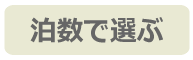 泊数で選ぶ